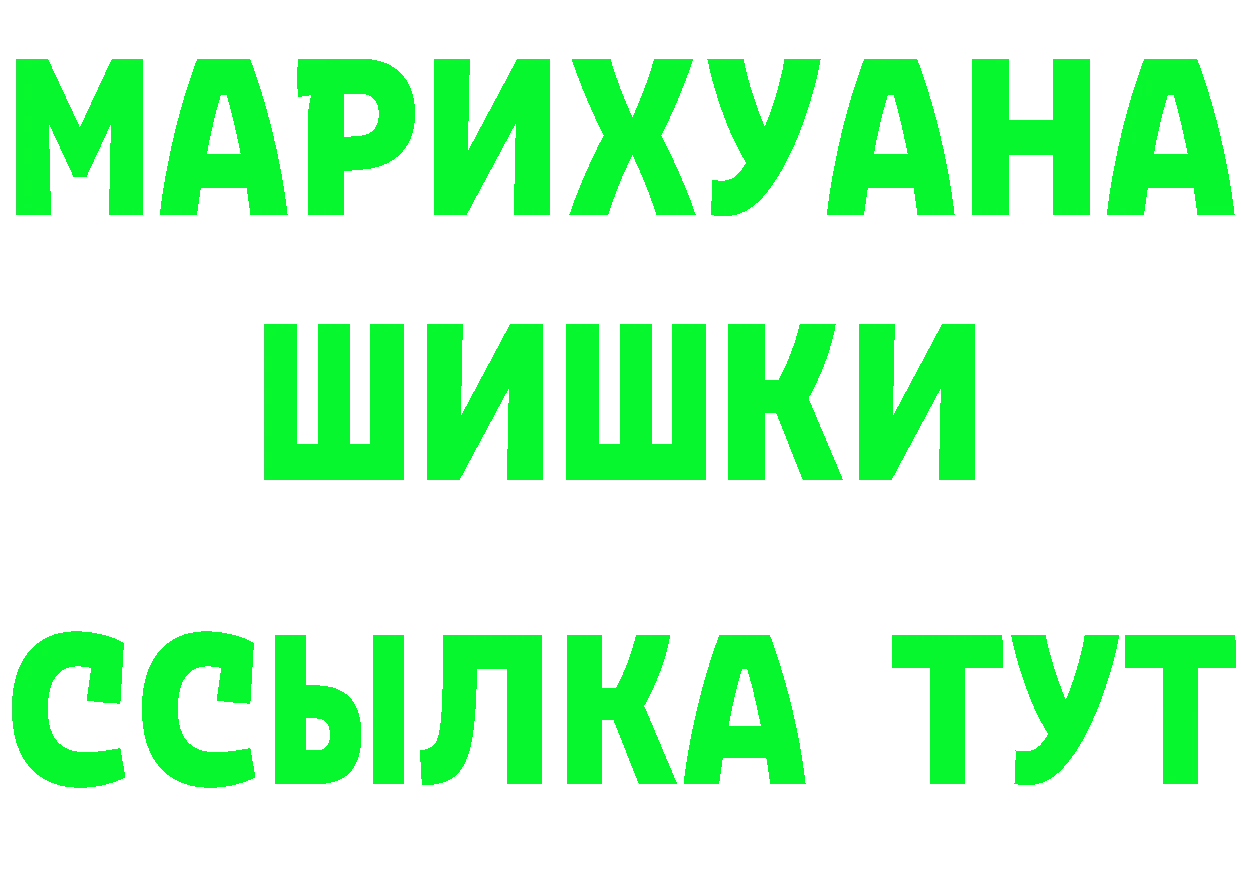 МАРИХУАНА
ШИШКИ
ССЫЛКА ТУТ